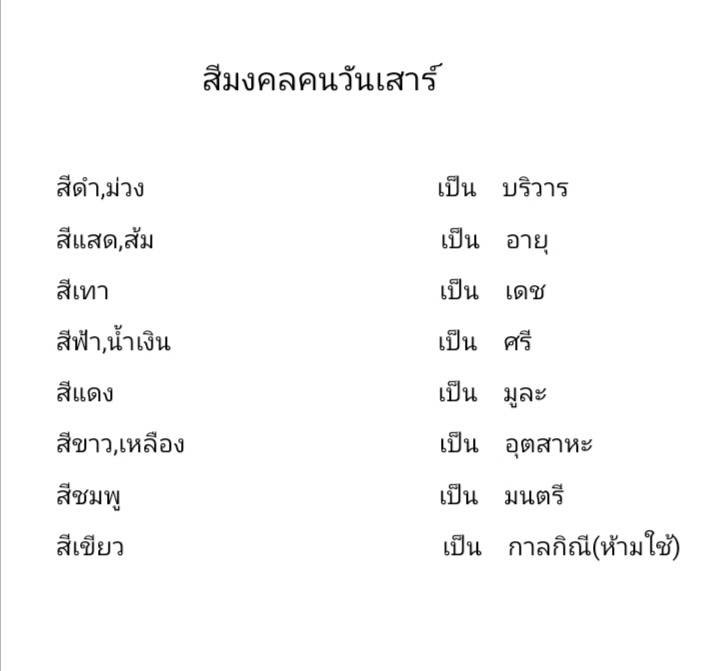 สีมงคลคนวันเสาร์

สีดำ,ม่วง เป็น บริวาร

สีแสด,ส้ม เป็น อายุ

สีเทา เป็น เดช

สีฟ้า,น้ำเงิน เป็น ศรี

สีแดง เป็น มูละ

สีขาว,เหลือง เป็น อุตสาหะ

สีชมพู เป็น มนตรี

สีเขียว เป็น กาลกิณี(ห้ามใช้)